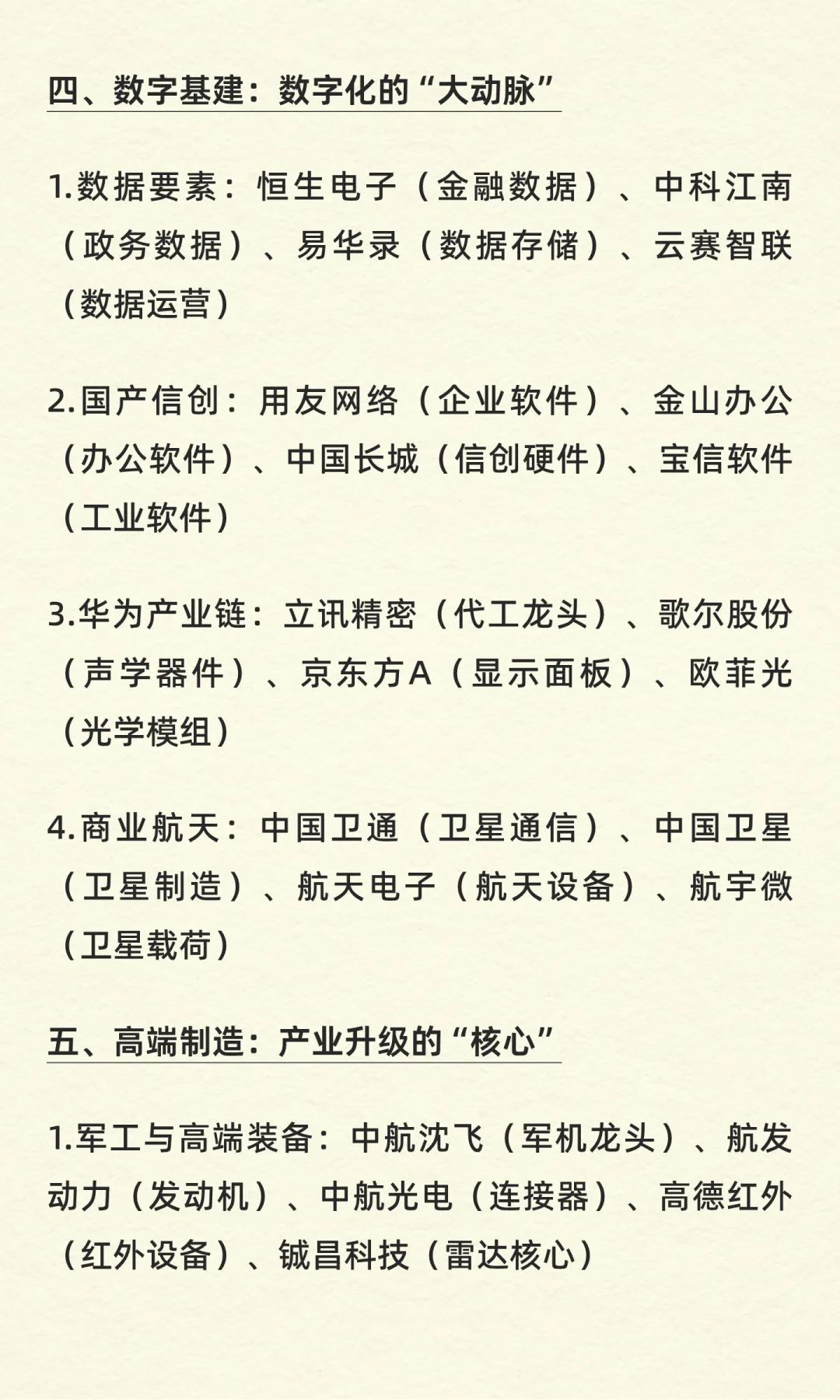 四、数字基建：数字化的“大动脉”

1.数据要素：恒生电子（金融数据）、中科江南（政务数据）、易华录（数据存储）、云赛智联（数据运营）

2.国产信创：用友网络（企业软件）、金山办公（办公软件）、中国长城（信创硬件）、宝信软件（工业软件）

3.华为产业链：立讯精密（代工龙头）、歌尔股份（声学器件）、京东方A（显示面板）、欧菲光（光学模组）

4.商业航天：中国卫通（卫星通信）、中国卫星（卫星制造）、航天电子（航天设备）、航宇微（卫星载荷）

五、高端制造：产业升级的“核心”

1.军工与高端装备：中航沈飞（军机龙头）、航发动力（发动机）、中航光电（连接器）、高德红外（红外设备）、铖昌科技（雷达核心）